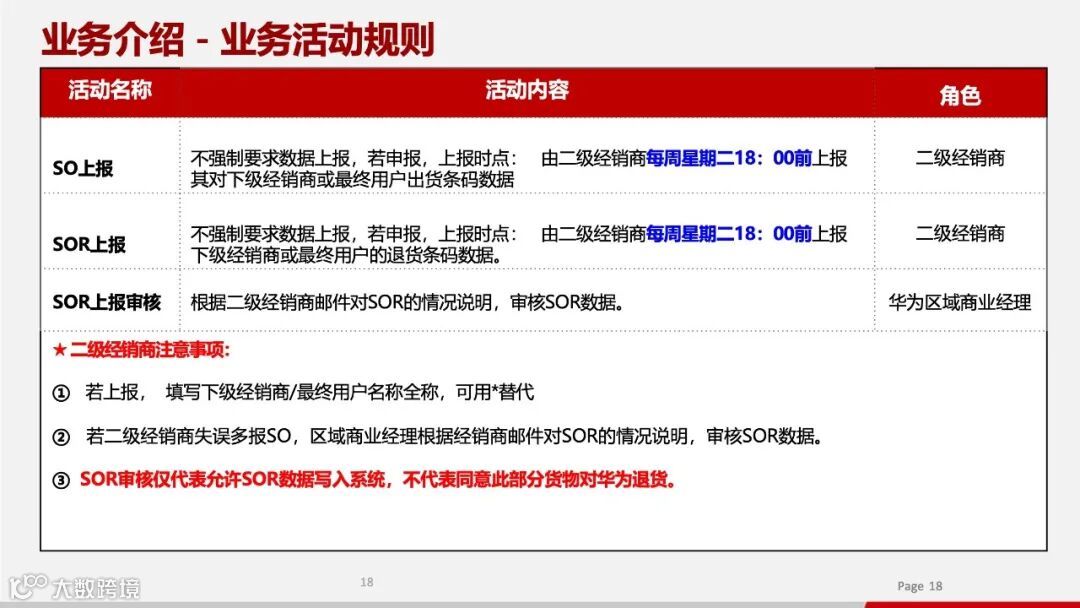 业务介绍 - 业务活动规则

| 活动名称 | 活动内容 | 角色 |
|---|---|---|
| SO上报 | 不强制要求数据上报，若申报，上报时点： 由二级经销商每周星期二18：00前上报其对下级经销商或最终用户出货条码数据 | 二级经销商 |
| SOR上报 | 不强制要求数据上报，若申报，上报时点： 由二级经销商每周星期二18：00前上报下级经销商或最终用户的退货条码数据。 | 二级经销商 |
| SOR上报审核 | 根据二级经销商邮件对SOR的情况说明，审核SOR数据。 | 华为区域商业经理 |

★二级经销商注意事项:

① 若上报， 填写下级经销商/最终用户名称全称，可用*替代

② 若二级经销商失误多报SO，区域商业经理根据经销商邮件对SOR的情况说明，审核SOR数据。

③ SOR审核仅代表允许SOR数据写入系统，不代表同意此部分货物对华为退货。

18

Page 18

大数跨境